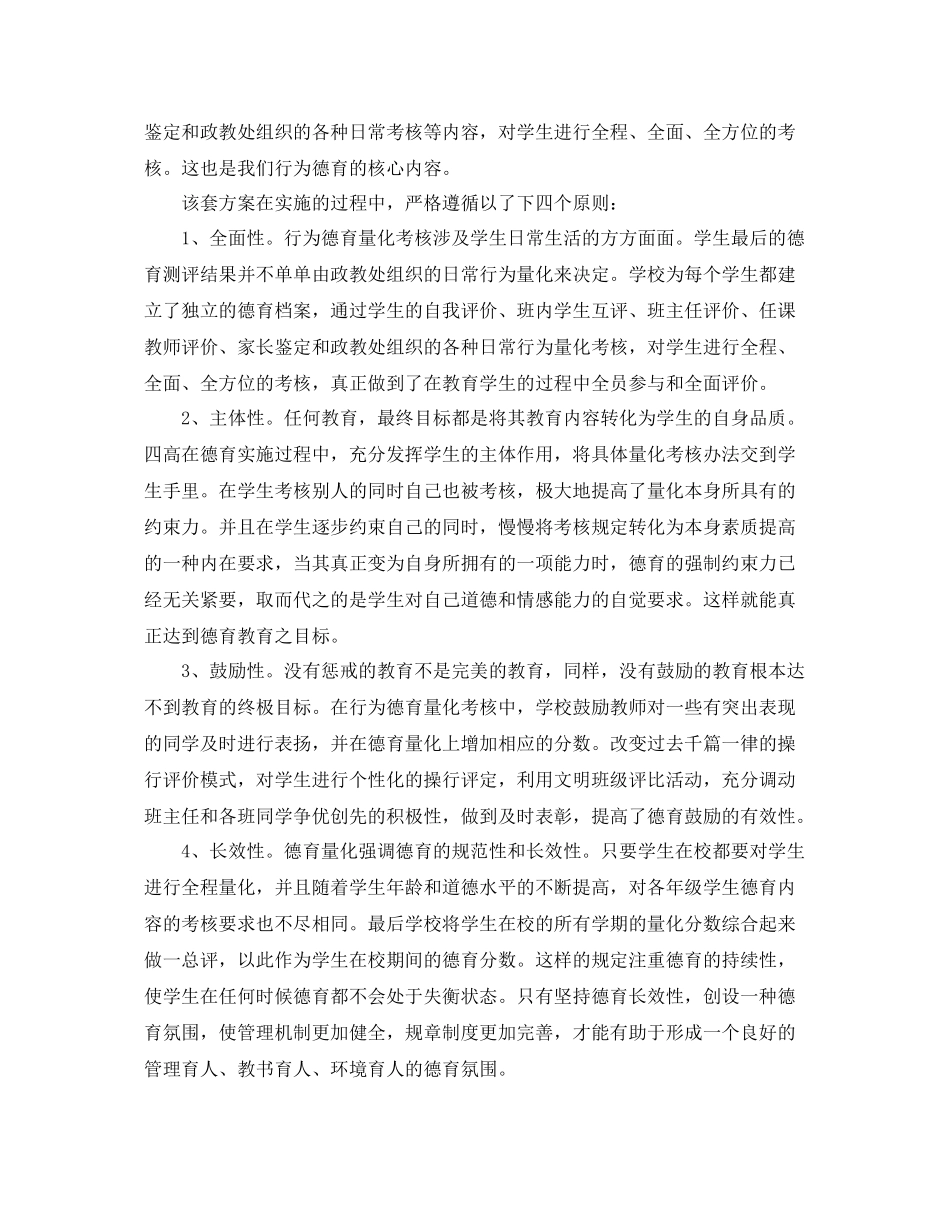 鉴定和政教处组织的各种日常考核等内容，对学生进行全程、全面、全方位的考核。这也是我们行为德育的核心内容。

该套方案在实施的过程中，严格遵循以了下四个原则：

1、全面性。行为德育量化考核涉及学生日常生活的方方面面。学生最后的德育测评结果并不单单由政教处组织的日常行为量化来决定。学校为每个学生都建立了独立的德育档案，通过学生的自我评价、班内学生互评、班主任评价、任课教师评价、家长鉴定和政教处组织的各种日常行为量化考核，对学生进行全程、全面、全方位的考核，真正做到了在教育学生的过程中全员参与和全面评价。

2、主体性。任何教育，最终目标都是将其教育内容转化为学生的自身品质。四高在德育实施过程中，充分发挥学生的主体作用，将具体量化考核办法交到学生手里。在学生考核别人的同时自己也被考核，极大地提高了量化本身所具有的约束力。并且在学生逐步约束自己的同时，慢慢将考核规定转化为本身素质提高的一种内在要求，当其真正变为自身所拥有的一项能力时，德育的强制约束力已经无关紧要，取而代之的是学生对自己道德和情感能力的自觉要求。这样就能真正达到德育教育之目标。

3、鼓励性。没有惩戒的教育不是完美的教育，同样，没有鼓励的教育根本达不到教育的终极目标。在行为德育量化考核中，学校鼓励教师对一些有突出表现的同学及时进行表扬，并在德育量化上增加相应的分数。改变过去千篇一律的操行评价模式，对学生进行个性化的操行评定，利用文明班级评比活动，充分调动班主任和各班同学争优创先的积极性，做到及时表彰，提高了德育鼓励的有效性。

4、长效性。德育量化强调德育的规范性和长效性。只要学生在校都要对学生进行全程量化，并且随着学生年龄和道德水平的不断提高，对各年级学生德育内容的考核要求也不尽相同。最后学校将学生在校的所有学期的量化分数综合起来做一总评，以此作为学生在校期间的德育分数。这样的规定注重德育的持续性，使学生在任何时候德育都不会处于失衡状态。只有坚持德育长效性，创设一种德育氛围，使管理机制更加健全，规章制度更加完善，才能有助于形成一个良好的管理育人、教书育人、环境育人的德育氛围。